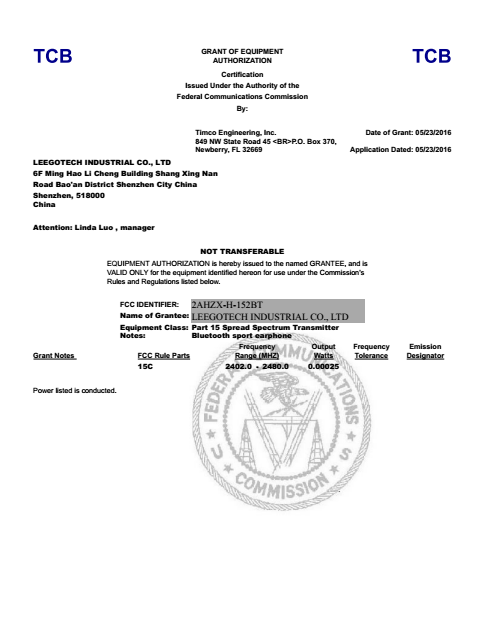 TCB

GRANT OF EQUIPMENT AUTHORIZATION

TCB

Certification
Issued Under the Authority of the
Federal Communications Commission
By:

Timco Engineering, Inc.
849 NW State Road 45 <BR>P.O. Box 370,
Newberry, FL 32669

Date of Grant: 05/23/2016

Application Dated: 05/23/2016

LEEGOTECH INDUSTRIAL CO., LTD
6F Ming Hao Li Cheng Building Shang Xing Nan
Road Bao'an District Shenzhen City China
Shenzhen, 518000
China

Attention: Linda Luo , manager

NOT TRANSFERABLE

EQUIPMENT AUTHORIZATION is hereby issued to the named GRANTEE, and is VALID ONLY for the equipment identified hereon for use under the Commission's Rules and Regulations listed below.

FCC IDENTIFIER: 2AHZX-H-152BT
Name of Grantee: LEEGOTECH INDUSTRIAL CO., LTD
Equipment Class: Part 15 Spread Spectrum Transmitter
Notes: Bluetooth sport earphone

| Grant Notes | FCC Rule Parts | Frequency Range (MHZ) | Output Watts | Frequency Tolerance | Emission Designator |
|---|---|---|---|---|---|
| | 15C | 2402.0 - 2480.0 | 0.00025 | | |

Power listed is conducted.

FEDERAL COMMUNICATIONS COMMISSION U S